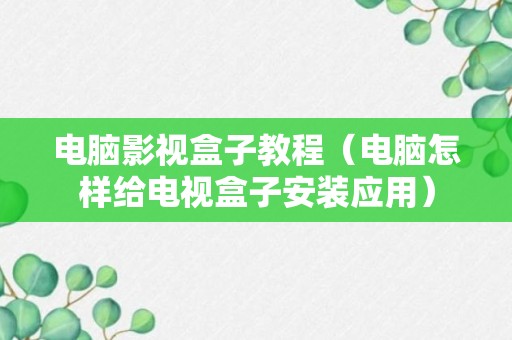 电脑影视盒子教程（电脑怎样给电视盒子安装应用）